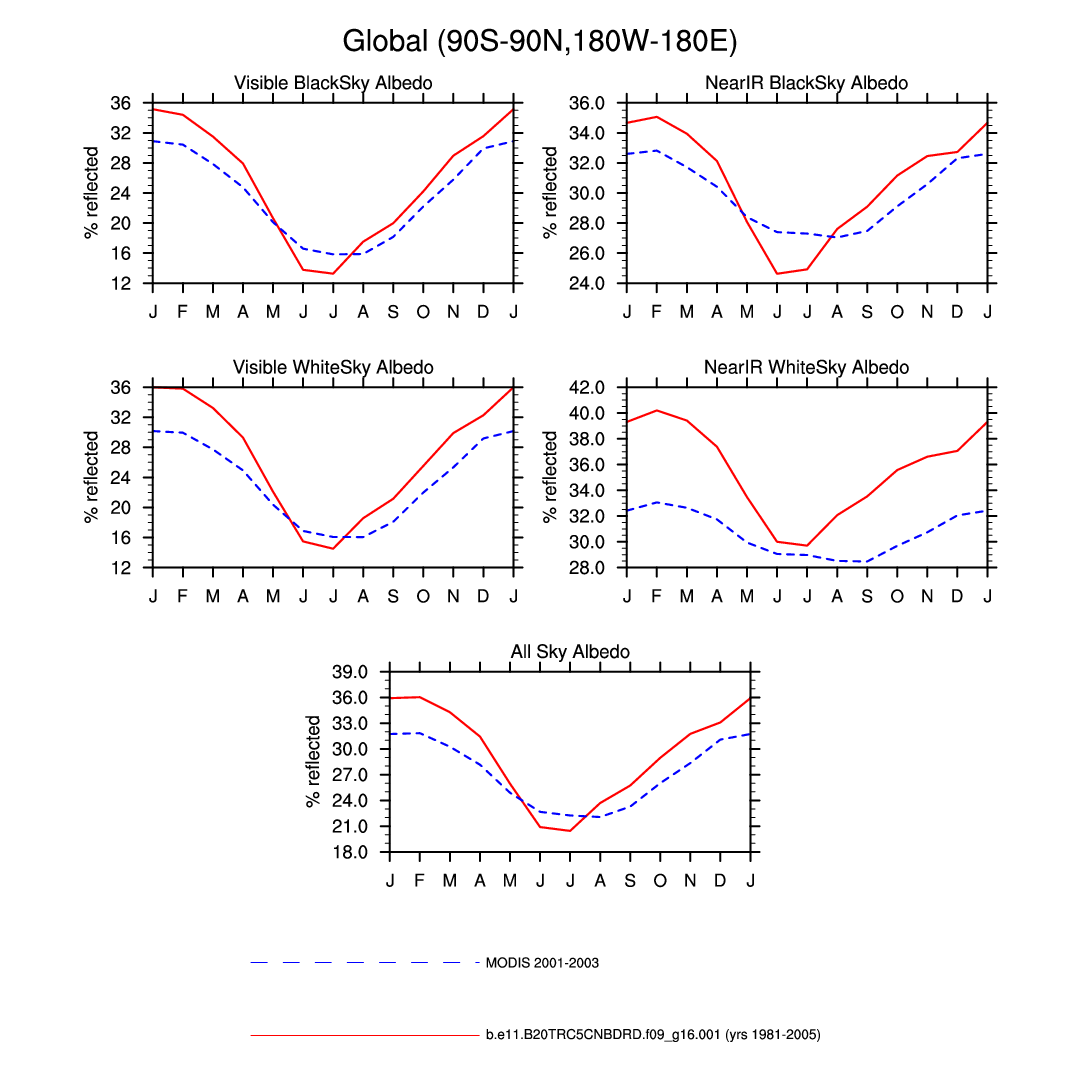 Global (90S-90N,180W-180E)

Visible BlackSky Albedo

% reflected

36
32
28
24
20
16
12

J F M A M J J A S O N D J

NearIR BlackSky Albedo

% reflected

36.0
34.0
32.0
30.0
28.0
26.0
24.0

J F M A M J J A S O N D J

Visible WhiteSky Albedo

% reflected

36
32
28
24
20
16
12

J F M A M J J A S O N D J

NearIR WhiteSky Albedo

% reflected

42.0
40.0
38.0
36.0
34.0
32.0
30.0
28.0

J F M A M J J A S O N D J

All Sky Albedo

% reflected

39.0
36.0
33.0
30.0
27.0
24.0
21.0
18.0

J F M A M J J A S O N D J

MODIS 2001-2003

b.e11.B20TRC5CNBDRD.f09_g16.001 (yrs 1981-2005)